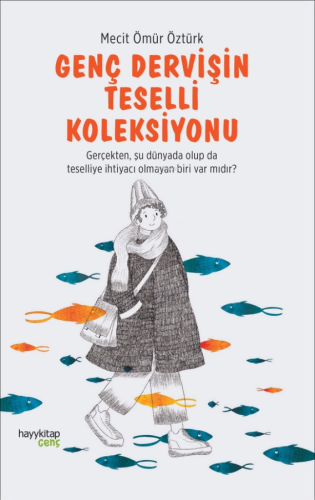 Mecit Ömür Öztürk

GENÇ DERVİŞİN TESELLİ KOLEKSİYONU

Gerçekten, şu dünyada olup da teselliye ihtiyacı olmayan biri var mıdır?

hayykitap genç